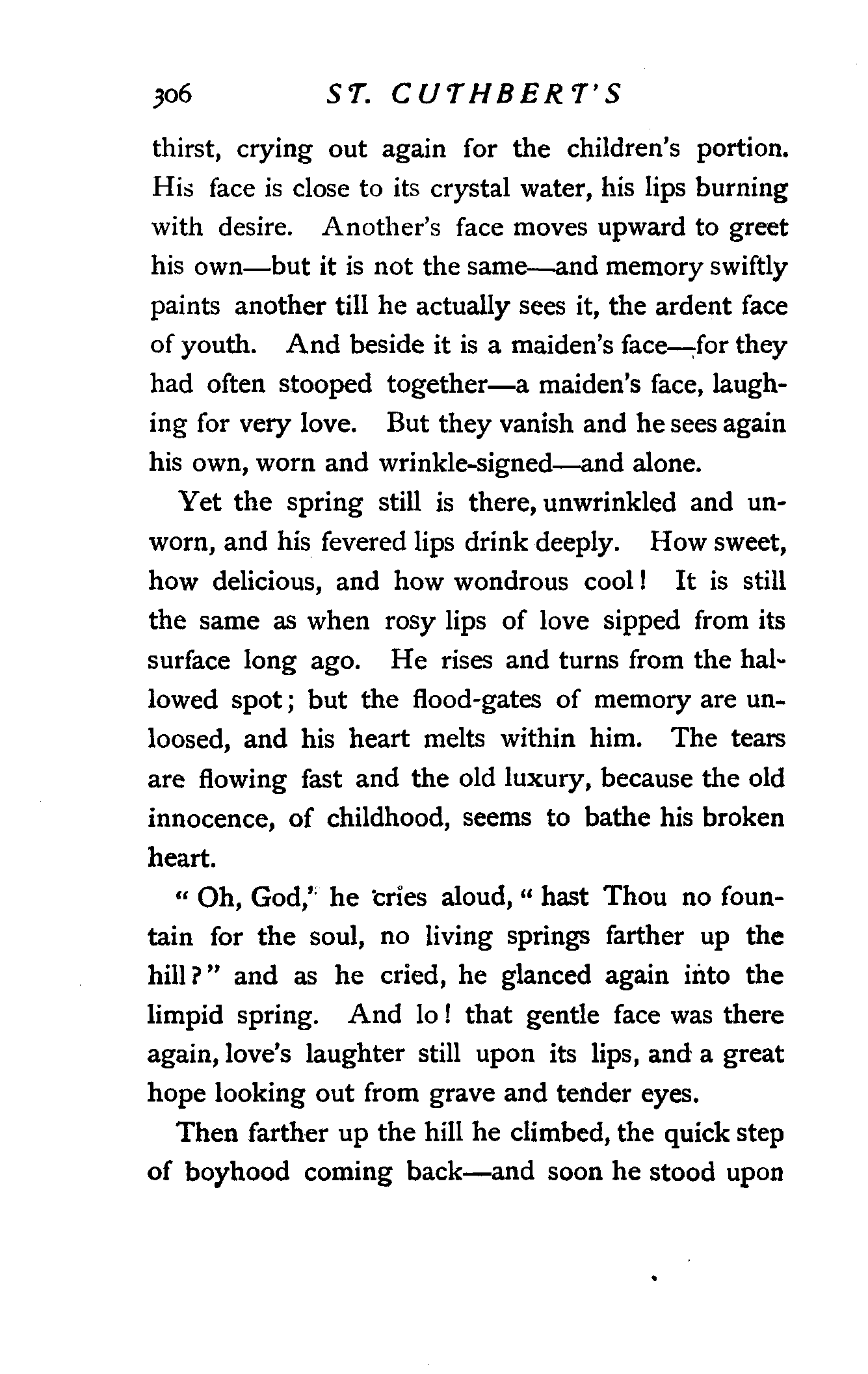 306 ST. CUTHBERT'S

thirst, crying out again for the children's portion. His face is close to its crystal water, his lips burning with desire. Another's face moves upward to greet his own—but it is not the same—and memory swiftly paints another till he actually sees it, the ardent face of youth. And beside it is a maiden's face—for they had often stooped together—a maiden's face, laughing for very love. But they vanish and he sees again his own, worn and wrinkle-signed—and alone.

Yet the spring still is there, unwrinkled and unworn, and his fevered lips drink deeply. How sweet, how delicious, and how wondrous cool! It is still the same as when rosy lips of love sipped from its surface long ago. He rises and turns from the hallowed spot; but the flood-gates of memory are unloosed, and his heart melts within him. The tears are flowing fast and the old luxury, because the old innocence, of childhood, seems to bathe his broken heart.

"Oh, God," he cries aloud, "hast Thou no fountain for the soul, no living springs farther up the hill?" and as he cried, he glanced again into the limpid spring. And lo! that gentle face was there again, love's laughter still upon its lips, and a great hope looking out from grave and tender eyes.

Then farther up the hill he climbed, the quick step of boyhood coming back—and soon he stood upon